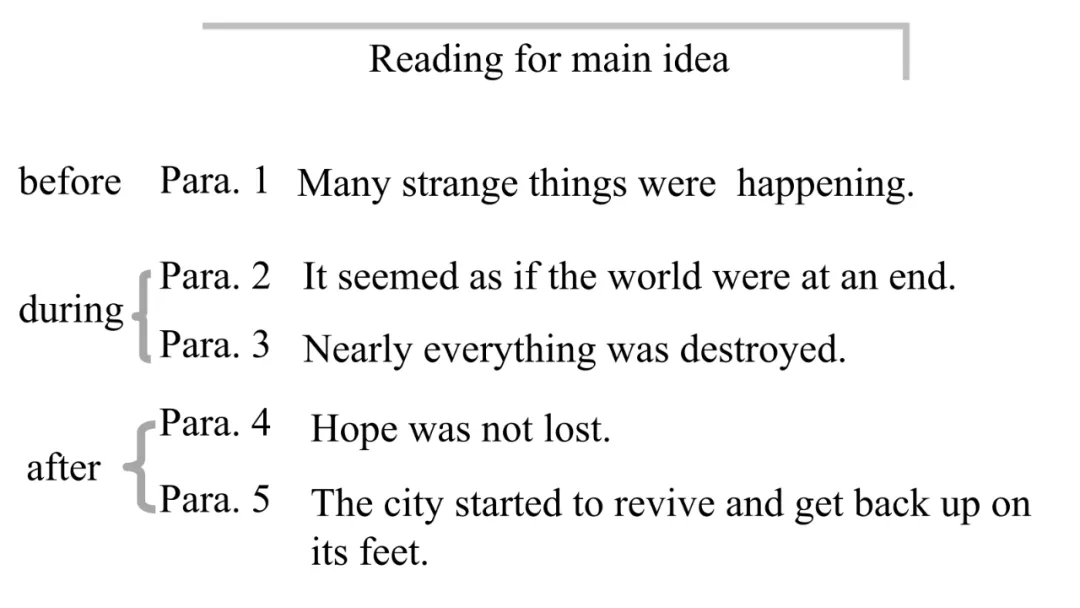 Reading for main idea

before Para. 1 Many strange things were happening.

during
Para. 2 It seemed as if the world were at an end.
Para. 3 Nearly everything was destroyed.

after
Para. 4 Hope was not lost.
Para. 5 The city started to revive and get back up on its feet.